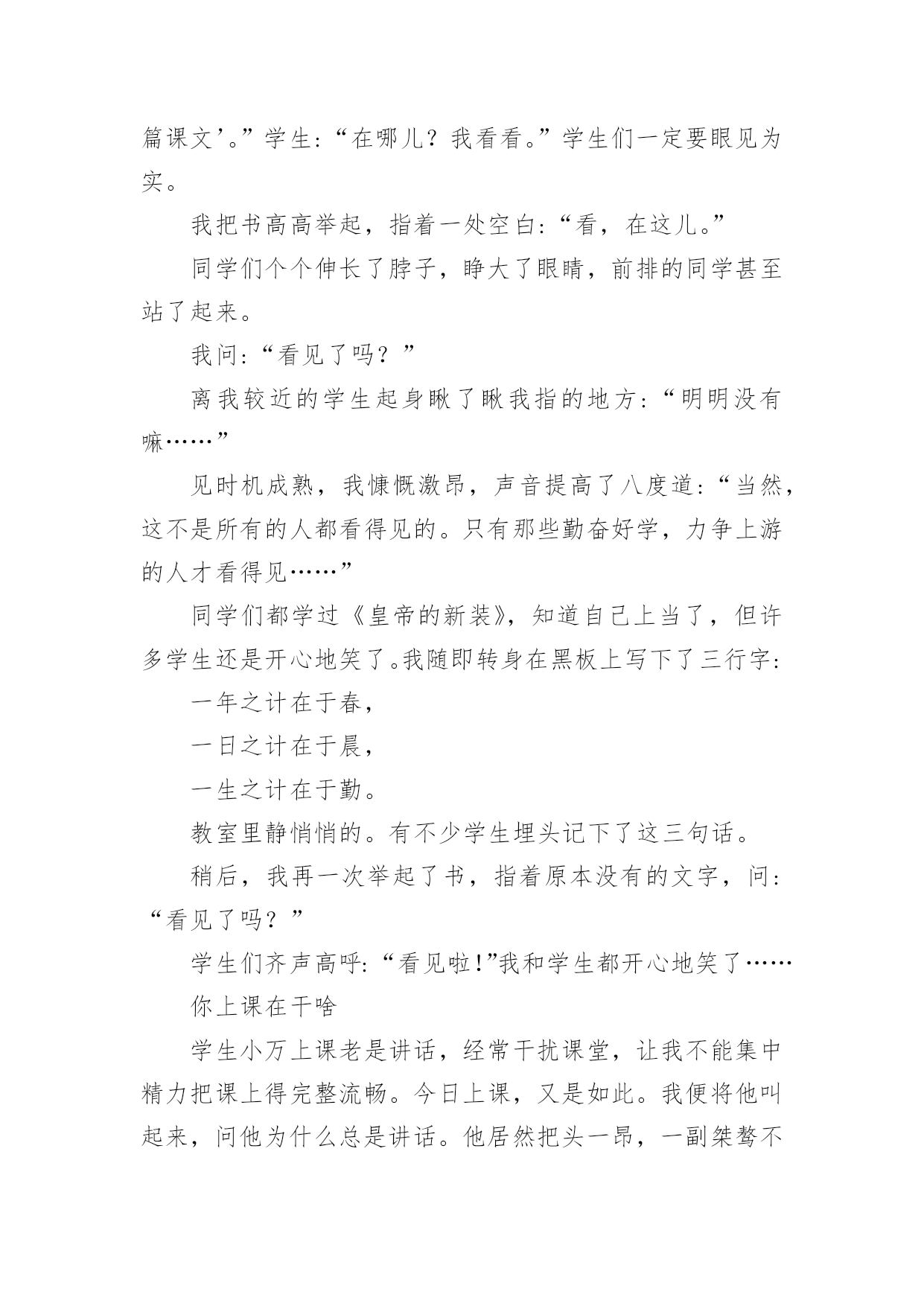 篇课文’。”学生:“在哪儿？我看看。”学生们一定要眼见为实。

我把书高高举起，指着一处空白:“看，在这儿。”

同学们个个伸长了脖子，睁大了眼睛，前排的同学甚至站了起来。

我问:“看见了吗？”

离我较近的学生起身瞅了瞅我指的地方:“明明没有嘛……”

见时机成熟，我慷慨激昂，声音提高了八度道:“当然，这不是所有的人都看得见的。只有那些勤奋好学，力争上游的人才看得见……”

同学们都学过《皇帝的新装》，知道自己上当了，但许多学生还是开心地笑了。我随即转身在黑板上写下了三行字:

一年之计在于春，

一日之计在于晨，

一生之计在于勤。

教室里静悄悄的。有不少学生埋头记下了这三句话。

稍后，我再一次举起了书，指着原本没有的文字，问:“看见了吗？”

学生们齐声高呼:“看见啦!”我和学生都开心地笑了……

你上课在干啥

学生小万上课老是讲话，经常干扰课堂，让我不能集中精力把课上得完整流畅。今日上课，又是如此。我便将他叫起来，问他为什么总是讲话。他居然把头一昂，一副桀骜不